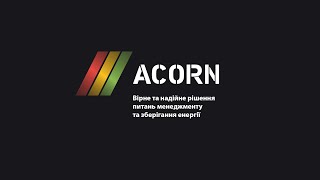 ACORN

Вірне та надійне рішення питань менеджменту та зберігання енергії